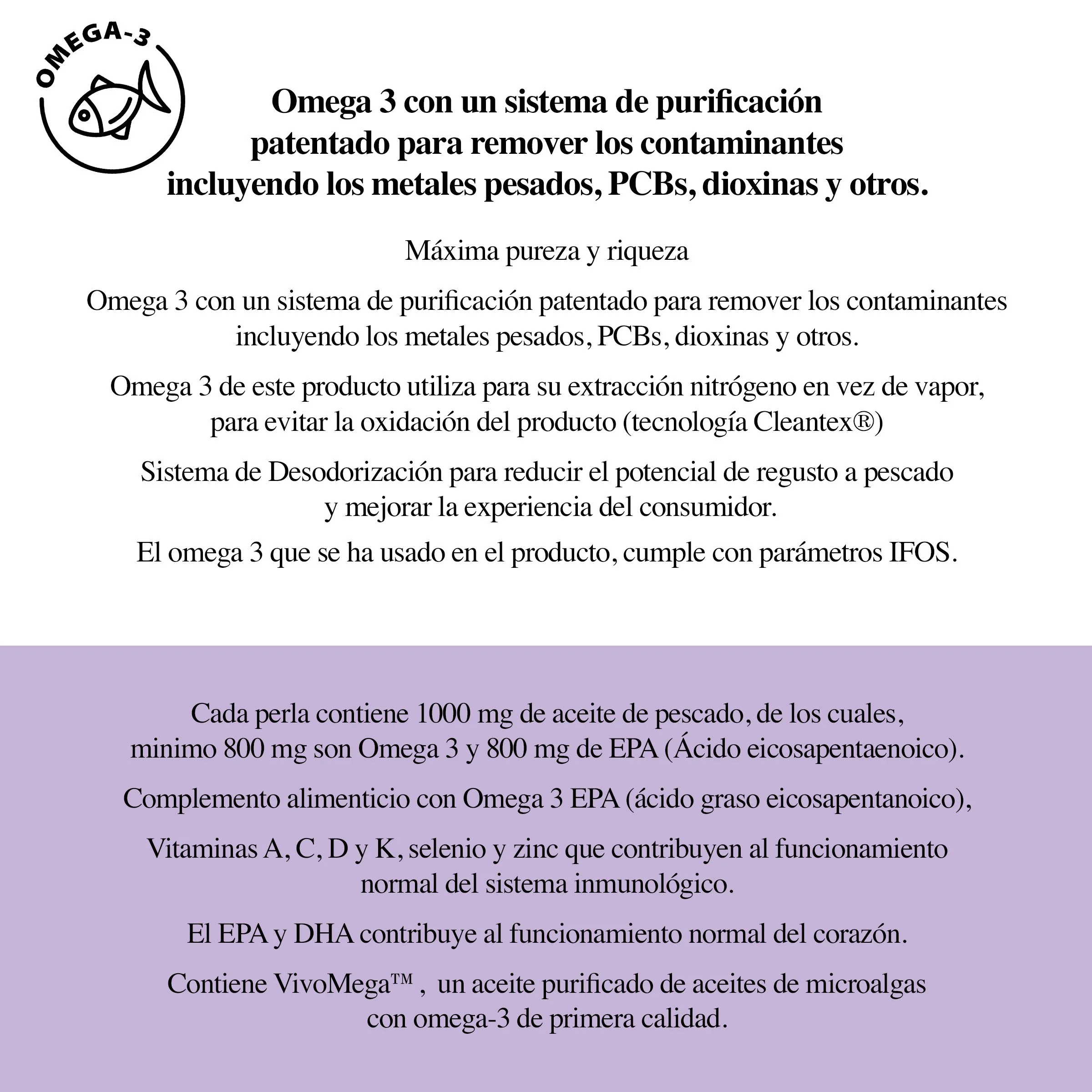 OMEGA-3

Omega 3 con un sistema de purificación patentado para remover los contaminantes incluyendo los metales pesados, PCBs, dioxinas y otros.

Máxima pureza y riqueza

Omega 3 con un sistema de purificación patentado para remover los contaminantes incluyendo los metales pesados, PCBs, dioxinas y otros.

Omega 3 de este producto utiliza para su extracción nitrógeno en vez de vapor, para evitar la oxidación del producto (tecnología Cleantex®)

Sistema de Desodorización para reducir el potencial de regusto a pescado y mejorar la experiencia del consumidor.

El omega 3 que se ha usado en el producto, cumple con parámetros IFOS.

Cada perla contiene 1000 mg de aceite de pescado, de los cuales, minimo 800 mg son Omega 3 y 800 mg de EPA (Ácido eicosapentaenoico).

Complemento alimenticio con Omega 3 EPA (ácido graso eicosapentanoico),

Vitaminas A, C, D y K, selenio y zinc que contribuyen al funcionamiento normal del sistema inmunológico.

El EPA y DHA contribuye al funcionamiento normal del corazón.

Contiene VivoMega™ , un aceite purificado de aceites de microalgas con omega-3 de primera calidad.